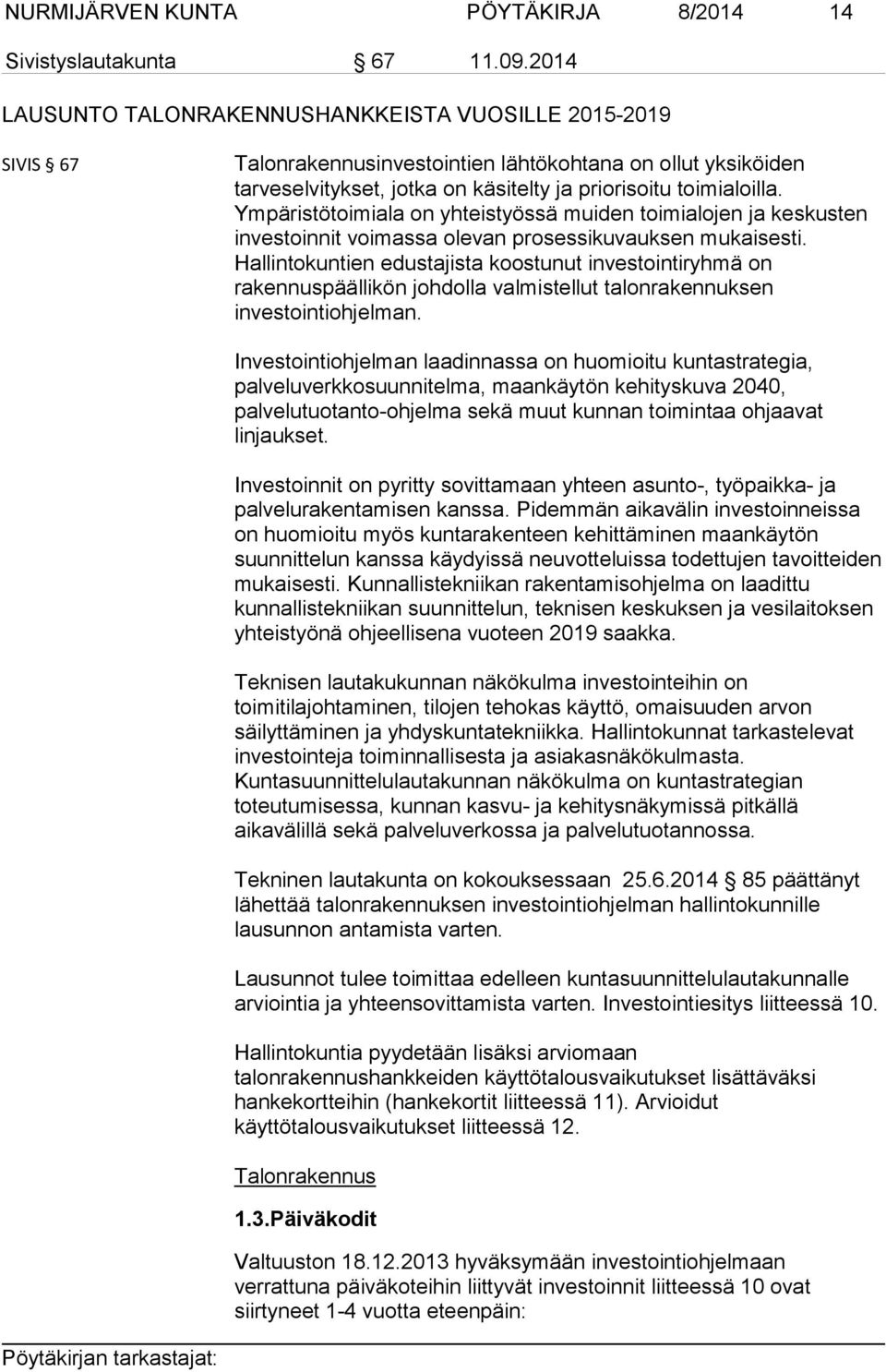 NURMIJÄRVEN KUNTA PÖYTÄKIRJA 8/2014 14

Sivistyslautakunta § 67 11.09.2014

LAUSUNTO TALONRAKENNUSHANKKEISTA VUOSILLE 2015-2019

SIVIS § 67

Talonrakennusinvestointien lähtökohtana on ollut yksiköiden tarveselvitykset, jotka on käsitelty ja priorisoitu toimialoilla. Ympäristötoimiala on yhteistyössä muiden toimialojen ja keskusten investoinnit voimassa olevan prosessikuvauksen mukaisesti. Hallintokuntien edustajista koostunut investointiryhmä on rakennuspäällikön johdolla valmistellut talonrakennuksen investointiohjelman.

Investointiohjelman laadinnassa on huomioitu kuntastrategia, palveluverkkosuunnitelma, maankäytön kehityskuva 2040, palvelutuotanto-ohjelma sekä muut kunnan toimintaa ohjaavat linjaukset.

Investoinnit on pyritty sovittamaan yhteen asunto-, työpaikka- ja palvelurakentamisen kanssa. Pidemmän aikavälin investoinneissa on huomioitu myös kuntarakenteen kehittäminen maankäytön suunnittelun kanssa käydyissä neuvotteluissa todettujen tavoitteiden mukaisesti. Kunnallistekniikan rakentamisohjelma on laadittu kunnallistekniikan suunnittelun, teknisen keskuksen ja vesilaitoksen yhteistyönä ohjeellisena vuoteen 2019 saakka.

Teknisen lautakukunnan näkökulma investointeihin on toimitilajohtaminen, tilojen tehokas käyttö, omaisuuden arvon säilyttäminen ja yhdyskuntatekniikka. Hallintokunnat tarkastelevat investointeja toiminnallisesta ja asiakasnäkökulmasta. Kuntasuunnittelulautakunnan näkökulma on kuntastrategian toteutumisessa, kunnan kasvu- ja kehitysnäkymissä pitkällä aikavälillä sekä palveluverkossa ja palvelutuotannossa.

Tekninen lautakunta on kokouksessaan 25.6.2014 § 85 päättänyt lähettää talonrakennuksen investointiohjelman hallintokunnille lausunnon antamista varten.

Lausunnot tulee toimittaa edelleen kuntasuunnittelulautakunnalle arviointia ja yhteensovittamista varten. Investointiesitys liitteessä 10.

Hallintokuntia pyydetään lisäksi arviomaan talonrakennushankkeiden käyttötalousvaikutukset lisättäväksi hankekortteihin (hankekortit liitteessä 11). Arvioidut käyttötalousvaikutukset liitteessä 12.

Talonrakennus

1.3.Päiväkodit

Valtuuston 18.12.2013 hyväksymään investointiohjelmaan verrattuna päiväkoteihin liittyvät investoinnit liitteessä 10 ovat siirtyneet 1-4 vuotta eteenpäin:

Pöytäkirjan tarkastajat: